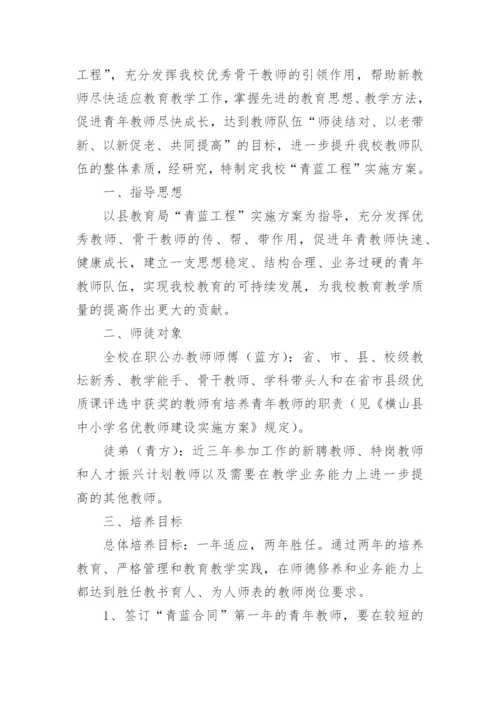 工程”，充分发挥我校优秀骨干教师的引领作用，帮助新教师尽快适应教育教学工作，掌握先进的教育思想、教学方法，促进青年教师尽快成长，达到教师队伍“师徒结对、以老带新、以新促老、共同提高”的目标，进一步提升我校教师队伍的整体素质，经研究，特制定我校“青蓝工程”实施方案。

一、指导思想

以县教育局“青蓝工程”实施方案为指导，充分发挥优秀教师、骨干教师的传、帮、带作用，促进年青教师快速、健康成长，建立一支思想稳定、结构合理、业务过硬的青年教师队伍，实现我校教育的可持续发展，为我校教育教学质量的提高作出更大的贡献。

二、师徒对象

全校在职公办教师师傅（蓝方）：省、市、县、校级教坛新秀、教学能手、骨干教师、学科带头人和在省市县级优质课评选中获奖的教师有培养青年教师的职责（见《横山县中小学名优教师建设实施方案》规定）。

徒弟（青方）：近三年参加工作的新聘教师、特岗教师和人才振兴计划教师以及需要在教学业务能力上进一步提高的其他教师。

三、培养目标

总体培养目标：一年适应，两年胜任。通过两年的培养教育、严格管理和教育教学实践，在师德修养和业务能力上都达到胜任教书育人、为人师表的教师岗位要求。

1、签订“青蓝合同”第一年的青年教师，要在较短的